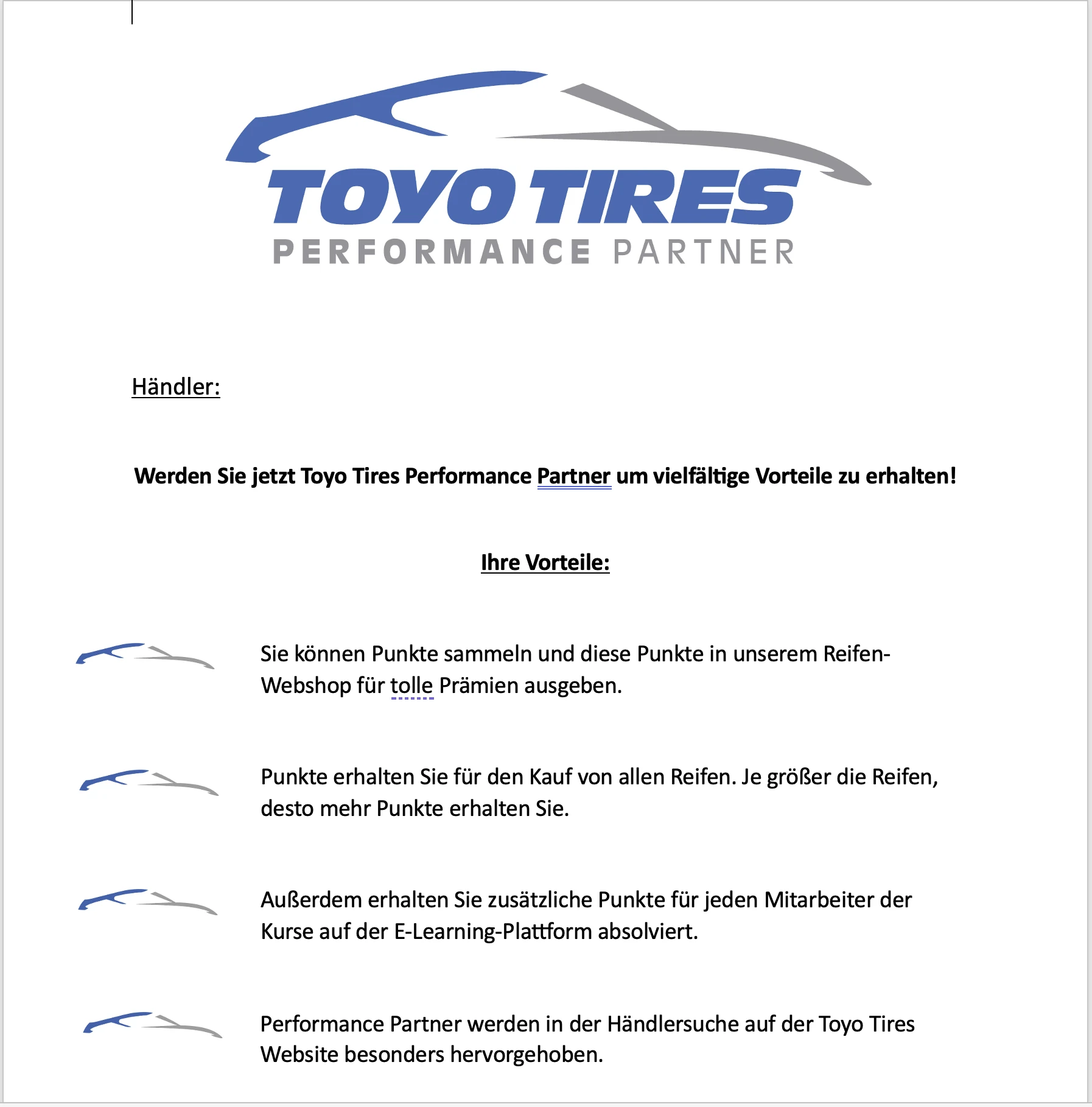 TOYO TIRES
PERFORMANCE PARTNER

Händler:

Werden Sie jetzt Toyo Tires Performance Partner um vielfältige Vorteile zu erhalten!

Ihre Vorteile:

Sie können Punkte sammeln und diese Punkte in unserem Reifen-Webshop für tolle Prämien ausgeben.

Punkte erhalten Sie für den Kauf von allen Reifen. Je größer die Reifen, desto mehr Punkte erhalten Sie.

Außerdem erhalten Sie zusätzliche Punkte für jeden Mitarbeiter der Kurse auf der E-Learning-Plattform absolviert.

Performance Partner werden in der Händlersuche auf der Toyo Tires Website besonders hervorgehoben.